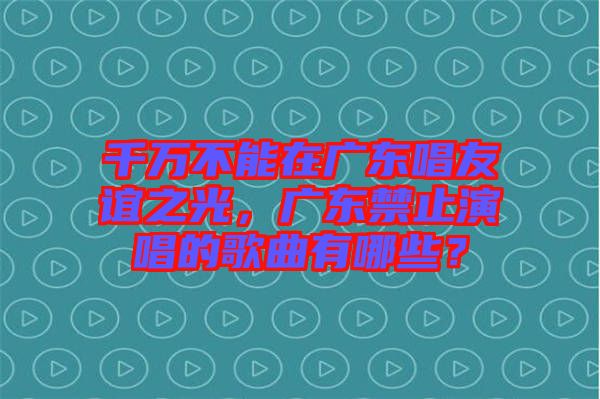 千万不能在广东唱友谊之光，广东禁止演唱的歌曲有哪些？